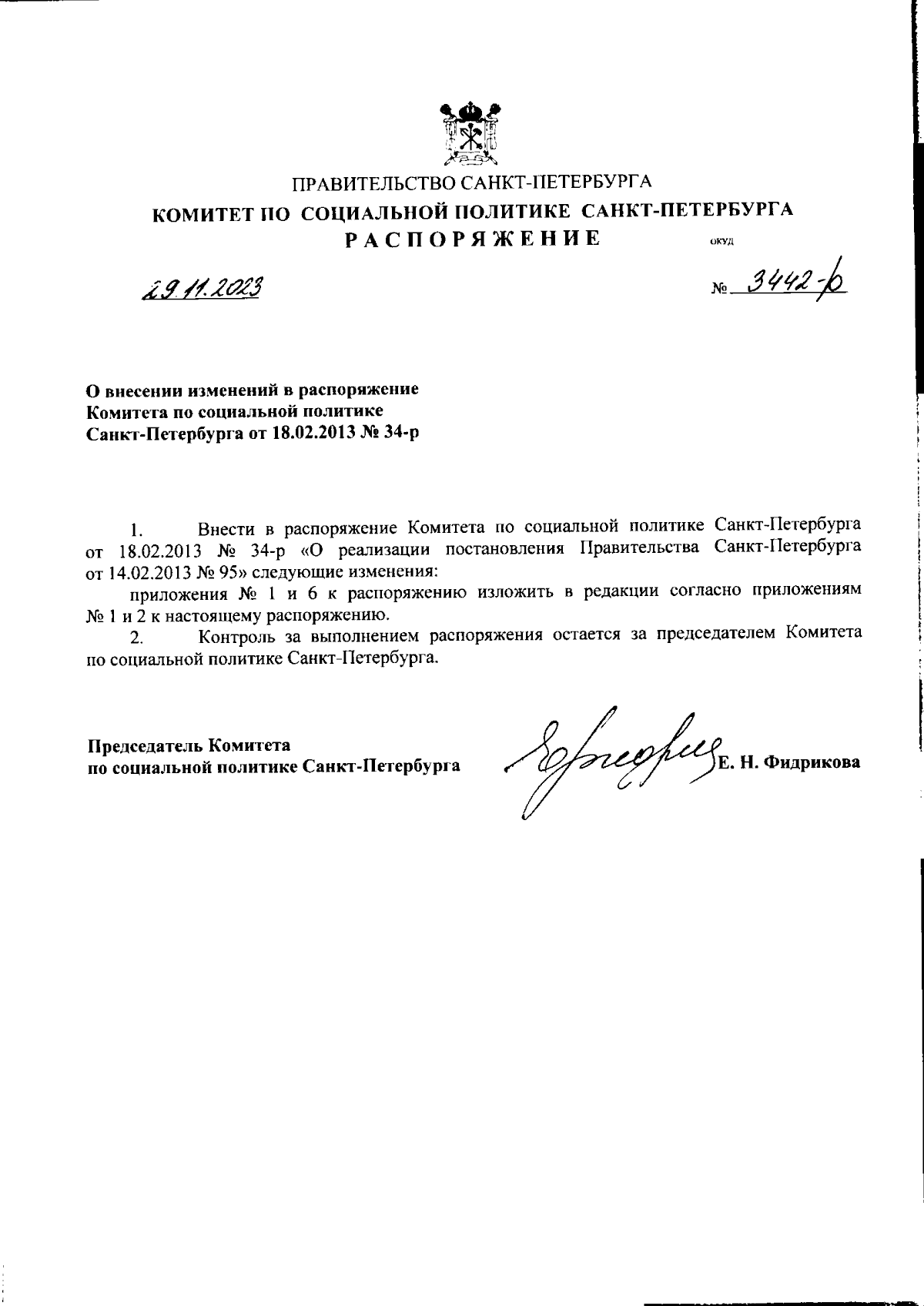 ПРАВИТЕЛЬСТВО САНКТ-ПЕТЕРБУРГА
КОМИТЕТ ПО СОЦИАЛЬНОЙ ПОЛИТИКЕ САНКТ-ПЕТЕРБУРГА
РАСПОРЯЖЕНИЕ

ОКУД

29.11.2023

№ 3442-р

О внесении изменений в распоряжение Комитета по социальной политике Санкт-Петербурга от 18.02.2013 № 34-р

1. Внести в распоряжение Комитета по социальной политике Санкт-Петербурга от 18.02.2013 № 34-р «О реализации постановления Правительства Санкт-Петербурга от 14.02.2013 № 95» следующие изменения:

приложения № 1 и 6 к распоряжению изложить в редакции согласно приложениям № 1 и 2 к настоящему распоряжению.

2. Контроль за выполнением распоряжения остается за председателем Комитета по социальной политике Санкт-Петербурга.

Председатель Комитета
по социальной политике Санкт-Петербурга

Е. Н. Фидрикова